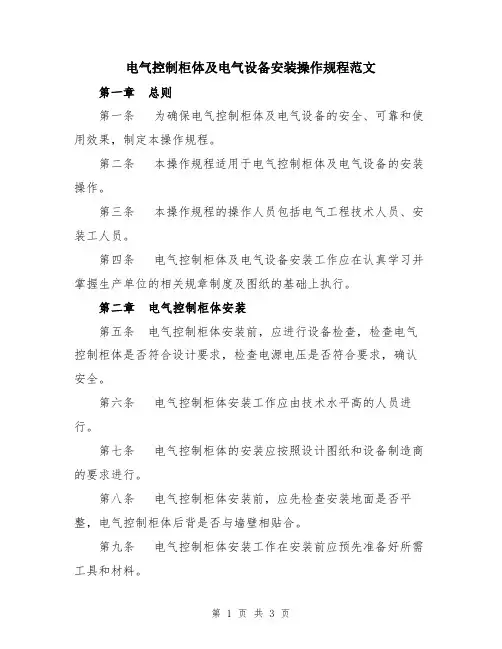 电气控制柜体及电气设备安装操作规程范文

第一章　总则

第一条　为确保电气控制柜体及电气设备的安全、可靠和使用效果，制定本操作规程。

第二条　本操作规程适用于电气控制柜体及电气设备的安装操作。

第三条　本操作规程的操作人员包括电气工程技术人员、安装工人员。

第四条　电气控制柜体及电气设备安装工作应在认真学习并掌握生产单位的相关规章制度及图纸的基础上执行。

第二章　电气控制柜体安装

第五条　电气控制柜体安装前，应进行设备检查，检查电气控制柜体是否符合设计要求，检查电源电压是否符合要求，确认安全。

第六条　电气控制柜体安装工作应由技术水平高的人员进行。

第七条　电气控制柜体的安装应按照设计图纸和设备制造商的要求进行。

第八条　电气控制柜体安装前，应先检查安装地面是否平整，电气控制柜体后背是否与墙壁相贴合。

第九条　电气控制柜体安装工作在安装前应预先准备好所需工具和材料。

第 1 页 共 3 页